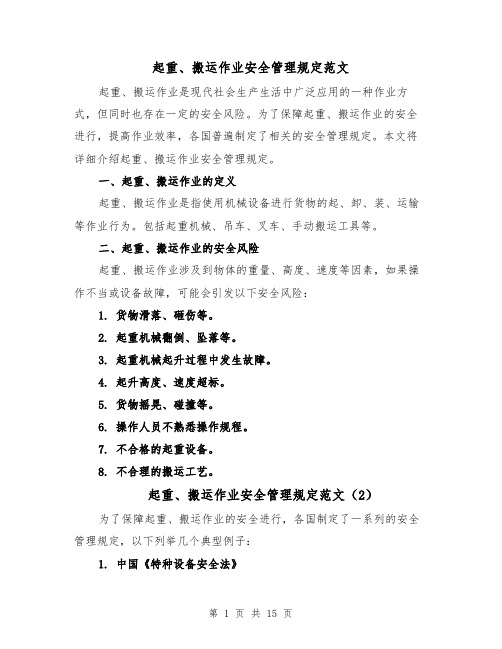 起重、搬运作业安全管理规定范文

起重、搬运作业是现代社会生产生活中广泛应用的一种作业方式，但同时也存在一定的安全风险。为了保障起重、搬运作业的安全进行，提高作业效率，各国普遍制定了相关的安全管理规定。本文将详细介绍起重、搬运作业安全管理规定。

一、起重、搬运作业的定义

起重、搬运作业是指使用机械设备进行货物的起、卸、装、运输等作业行为。包括起重机械、吊车、叉车、手动搬运工具等。

二、起重、搬运作业的安全风险

起重、搬运作业涉及到物体的重量、高度、速度等因素，如果操作不当或设备故障，可能会引发以下安全风险：

1. 货物滑落、砸伤等。

2. 起重机械翻倒、坠落等。

3. 起重机械起升过程中发生故障。

4. 起升高度、速度超标。

5. 货物摇晃、碰撞等。

6. 操作人员不熟悉操作规程。

7. 不合格的起重设备。

8. 不合理的搬运工艺。

起重、搬运作业安全管理规定范文（2）

为了保障起重、搬运作业的安全进行，各国制定了一系列的安全管理规定，以下列举几个典型例子：

1. 中国《特种设备安全法》

第 1 页 共 15 页